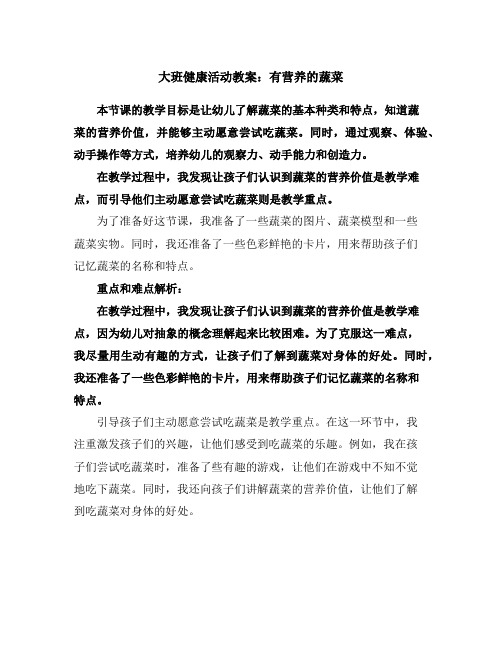 大班健康活动教案：有营养的蔬菜

本节课的教学目标是让幼儿了解蔬菜的基本种类和特点，知道蔬菜的营养价值，并能够主动愿意尝试吃蔬菜。同时，通过观察、体验、动手操作等方式，培养幼儿的观察力、动手能力和创造力。

在教学过程中，我发现让孩子们认识到蔬菜的营养价值是教学难点，而引导他们主动愿意尝试吃蔬菜则是教学重点。

为了准备好这节课，我准备了一些蔬菜的图片、蔬菜模型和一些蔬菜实物。同时，我还准备了一些色彩鲜艳的卡片，用来帮助孩子们记忆蔬菜的名称和特点。

重点和难点解析：

在教学过程中，我发现让孩子们认识到蔬菜的营养价值是教学难点，因为幼儿对抽象的概念理解起来比较困难。为了克服这一难点，我尽量用生动有趣的方式，让孩子们了解到蔬菜对身体的好处。同时，我还准备了一些色彩鲜艳的卡片，用来帮助孩子们记忆蔬菜的名称和特点。

引导孩子们主动愿意尝试吃蔬菜是教学重点。在这一环节中，我注重激发孩子们的兴趣，让他们感受到吃蔬菜的乐趣。例如，我在孩子们尝试吃蔬菜时，准备了些有趣的游戏，让他们在游戏中不知不觉地吃下蔬菜。同时，我还向孩子们讲解蔬菜的营养价值，让他们了解到吃蔬菜对身体的好处。